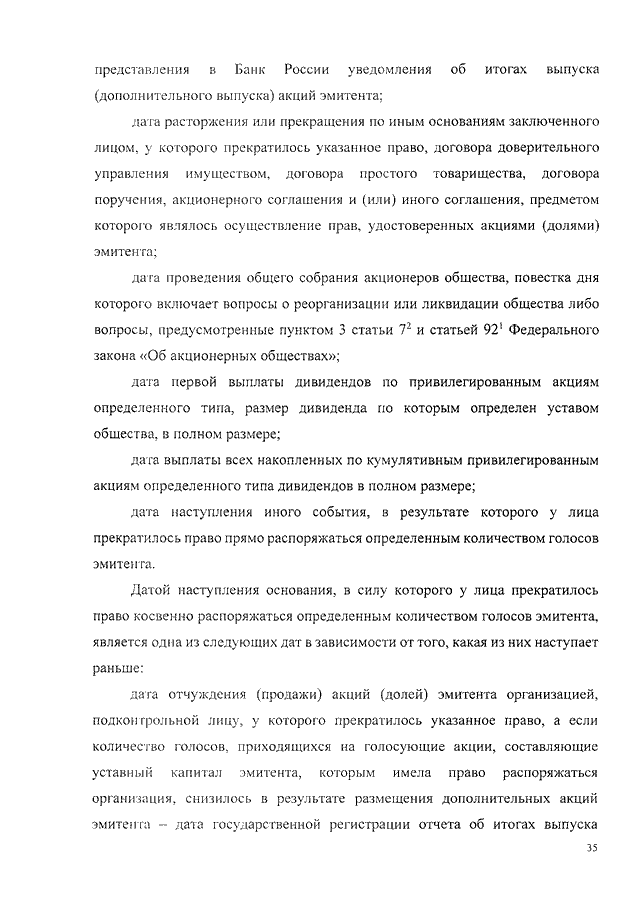 представления в Банк России уведомления об итогах выпуска (дополнительного выпуска) акций эмитента;

дата расторжения или прекращения по иным основаниям заключенного лицом, у которого прекратилось указанное право, договора доверительного управления имуществом, договора простого товарищества, договора поручения, акционерного соглашения и (или) иного соглашения, предметом которого являлось осуществление прав, удостоверенных акциями (долями) эмитента;

дата проведения общего собрания акционеров общества, повестка дня которого включает вопросы о реорганизации или ликвидации общества либо вопросы, предусмотренные пунктом 3 статьи $7^2$ и статьей $92^1$ Федерального закона «Об акционерных обществах»;

дата первой выплаты дивидендов по привилегированным акциям определенного типа, размер дивиденда по которым определен уставом общества, в полном размере;

дата выплаты всех накопленных по кумулятивным привилегированным акциям определенного типа дивидендов в полном размере;

дата наступления иного события, в результате которого у лица прекратилось право прямо распоряжаться определенным количеством голосов эмитента.

Датой наступления основания, в силу которого у лица прекратилось право косвенно распоряжаться определенным количеством голосов эмитента, является одна из следующих дат в зависимости от того, какая из них наступает раньше:

дата отчуждения (продажи) акций (долей) эмитента организацией, подконтрольной лицу, у которого прекратилось указанное право, а если количество голосов, приходящихся на голосующие акции, составляющие уставный капитал эмитента, которым имела право распоряжаться организация, снизилось в результате размещения дополнительных акций эмитента – дата государственной регистрации отчета об итогах выпуска

35